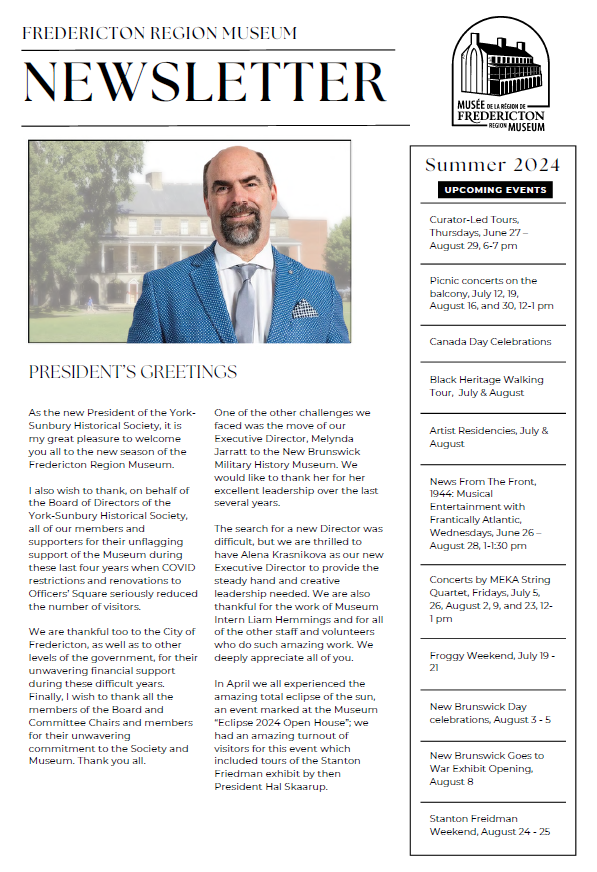 FREDERICTON REGION MUSEUM

NEWSLETTER

MUSÉE DE LA RÉGION DE FREDERICTON REGION MUSEUM

PRESIDENT'S GREETINGS

As the new President of the York-Sunbury Historical Society, it is my great pleasure to welcome you all to the new season of the Fredericton Region Museum.

I also wish to thank, on behalf of the Board of Directors of the York-Sunbury Historical Society, all of our members and supporters for their unflagging support of the Museum during these last four years when COVID restrictions and renovations to Officers' Square seriously reduced the number of visitors.

We are thankful too to the City of Fredericton, as well as to other levels of the government, for their unwavering financial support during these difficult years. Finally, I wish to thank all the members of the Board and Committee Chairs and members for their unwavering commitment to the Society and Museum. Thank you all.

One of the other challenges we faced was the move of our Executive Director, Melynda Jarratt to the New Brunswick Military History Museum. We would like to thank her for her excellent leadership over the last several years.

The search for a new Director was difficult, but we are thrilled to have Alena Krasnikova as our new Executive Director to provide the steady hand and creative leadership needed. We are also thankful for the work of Museum Intern Liam Hemmings and for all of the other staff and volunteers who do such amazing work. We deeply appreciate all of you.

In April we all experienced the amazing total eclipse of the sun, an event marked at the Museum "Eclipse 2024 Open House"; we had an amazing turnout of visitors for this event which included tours of the Stanton Friedman exhibit by then President Hal Skaarup.

Summer 2024

UPCOMING EVENTS

Curator-Led Tours, Thursdays, June 27 – August 29, 6-7 pm

Picnic concerts on the balcony, July 12, 19, August 16, and 30, 12-1 pm

Canada Day Celebrations

Black Heritage Walking Tour, July & August

Artist Residencies, July & August

News From The Front, 1944: Musical Entertainment with Frantically Atlantic, Wednesdays, June 26 – August 28, 1-1:30 pm

Concerts by MEKA String Quartet, Fridays, July 5, 26, August 2, 9, and 23, 12-1 pm

Froggy Weekend, July 19 - 21

New Brunswick Day celebrations, August 3 - 5

New Brunswick Goes to War Exhibit Opening, August 8

Stanton Freidman Weekend, August 24 - 25